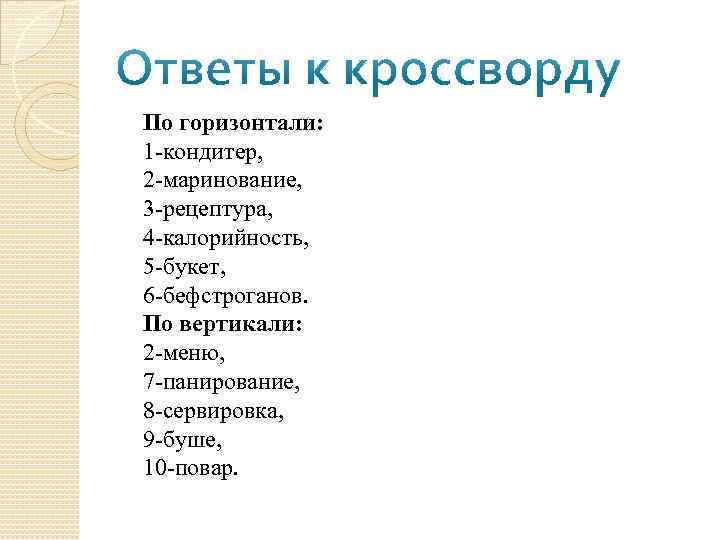 Ответы к кроссворду

По горизонтали:
1-кондитер,
2-маринование,
3-рецептура,
4-калорийность,
5-букет,
6-бефстроганов.
По вертикали:
2-меню,
7-панирование,
8-сервировка,
9-буше,
10-повар.